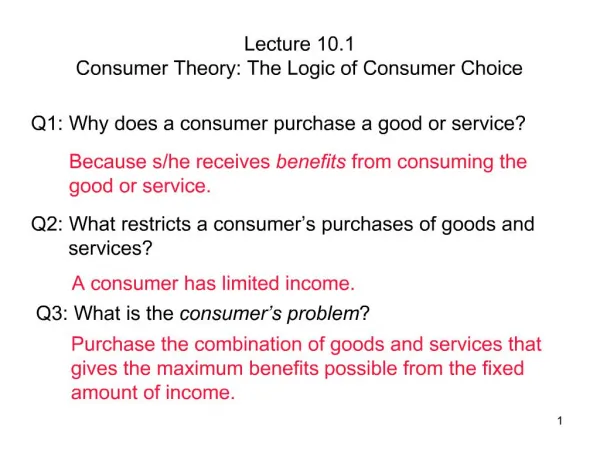 Lecture 10.1
Consumer Theory: The Logic of Consumer Choice

Q1: Why does a consumer purchase a good or service?

Because s/he receives benefits from consuming the good or service.

Q2: What restricts a consumer's purchases of goods and services?

A consumer has limited income.

Q3: What is the consumer's problem?

Purchase the combination of goods and services that gives the maximum benefits possible from the fixed amount of income.

1